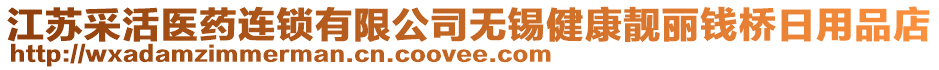 江苏采活医药连锁有限公司无锡健康靓丽钱桥日用品店
http://wxadamzimmerman.cn.coovee.com